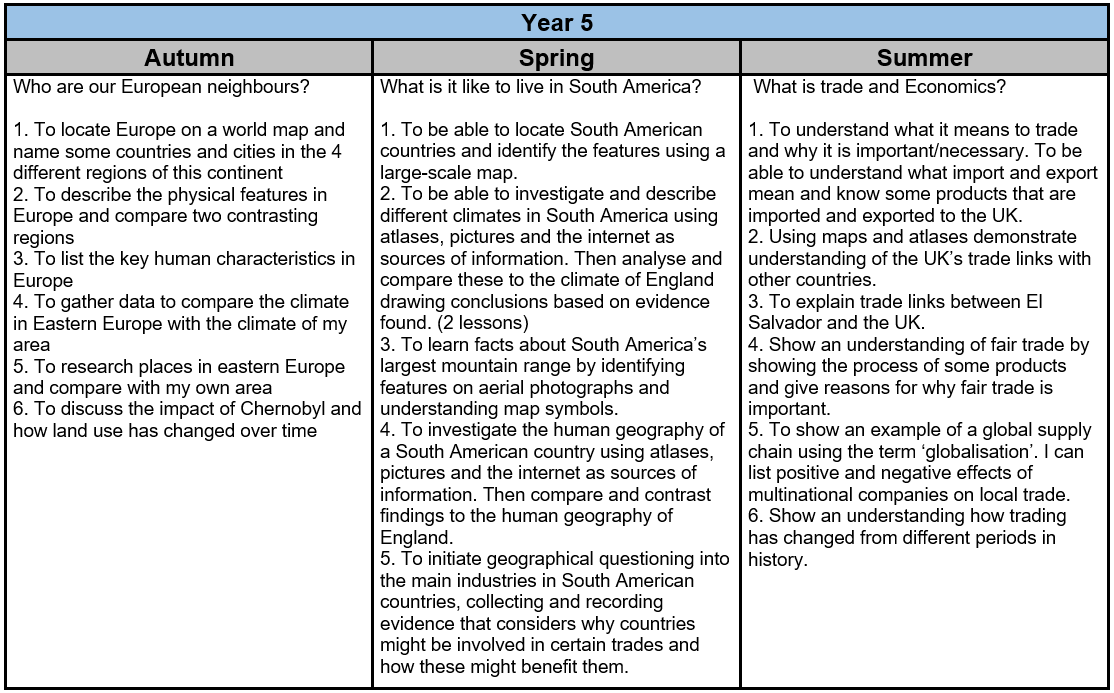 | Year 5 | | |
|---|---|---|
| Autumn | Spring | Summer |
| Who are our European neighbours? 1. To locate Europe on a world map and name some countries and cities in the 4 different regions of this continent 2. To describe the physical features in Europe and compare two contrasting regions 3. To list the key human characteristics in Europe 4. To gather data to compare the climate in Eastern Europe with the climate of my area 5. To research places in eastern Europe and compare with my own area 6. To discuss the impact of Chernobyl and how land use has changed over time | What is it like to live in South America? 1. To be able to locate South American countries and identify the features using a large-scale map. 2. To be able to investigate and describe different climates in South America using atlases, pictures and the internet as sources of information. Then analyse and compare these to the climate of England drawing conclusions based on evidence found. (2 lessons) 3. To learn facts about South America's largest mountain range by identifying features on aerial photographs and understanding map symbols. 4. To investigate the human geography of a South American country using atlases, pictures and the internet as sources of information. Then compare and contrast findings to the human geography of England. 5. To initiate geographical questioning into the main industries in South American countries, collecting and recording evidence that considers why countries might be involved in certain trades and how these might benefit them. | What is trade and Economics? 1. To understand what it means to trade and why it is important/necessary. To be able to understand what import and export mean and know some products that are imported and exported to the UK. 2. Using maps and atlases demonstrate understanding of the UK's trade links with other countries. 3. To explain trade links between El Salvador and the UK. 4. Show an understanding of fair trade by showing the process of some products and give reasons for why fair trade is important. 5. To show an example of a global supply chain using the term 'globalisation'. I can list positive and negative effects of multinational companies on local trade. 6. Show an understanding how trading has changed from different periods in history. |